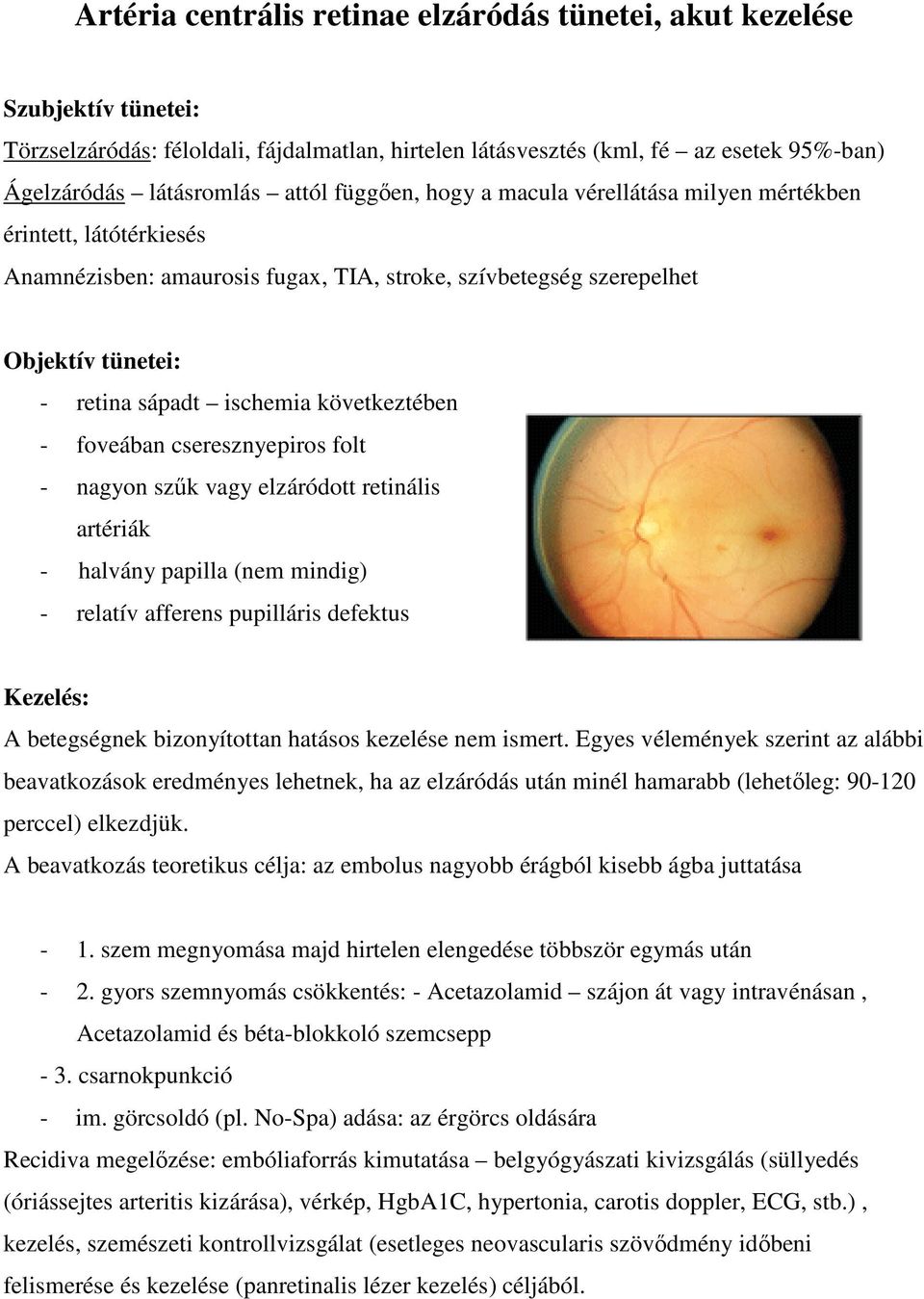 Artéria centrális retinae elzáródás tünetei, akut kezelése

Szubjektív tünetei:
Törzselzáródás: féloldali, fájdalmatlan, hirtelen látásvesztés (kml, fé – az esetek 95%-ban)
Ágelzáródás – látásromlás – attól függően, hogy a macula vérellátása milyen mértékben érintett, látótérkiesés
Anamnézisben: amaurosis fugax, TIA, stroke, szívbetegség szerepelhet

Objektív tünetei:
- retina sápadt – ischemia következtében
- foveában cseresznyepiros folt
- nagyon szűk vagy elzáródott retinális artériák
- halvány papilla (nem mindig)
- relatív afferens pupilláris defektus

Kezelés:
A betegségnek bizonyítottan hatásos kezelése nem ismert. Egyes vélemények szerint az alábbi beavatkozások eredményes lehetnek, ha az elzáródás után minél hamarabb (lehetőleg: 90-120 perccel) elkezdjük.
A beavatkozás teoretikus célja: az embolus nagyobb érágból kisebb ágba juttatása

- 1. szem megnyomása majd hirtelen elengedése többször egymás után
- 2. gyors szemnyomás csökkentés: - Acetazolamid – szájon át vagy intravénásan , Acetazolamid és béta-blokkoló szemcsepp
- 3. csarnokpunkció
- im. görcsoldó (pl. No-Spa) adása: az érgörcs oldására
Recidiva megelőzése: embóliaforrás kimutatása – belgyógyászati kivizsgálás (süllyedés (óriássejtes arteritis kizárása), vérkép, HgbA1C, hypertonia, carotis doppler, ECG, stb.) , kezelés, szemészeti kontrollvizsgálat (esetleges neovascularis szövődmény időbeni felismerése és kezelése (panretinalis lézer kezelés) céljából.